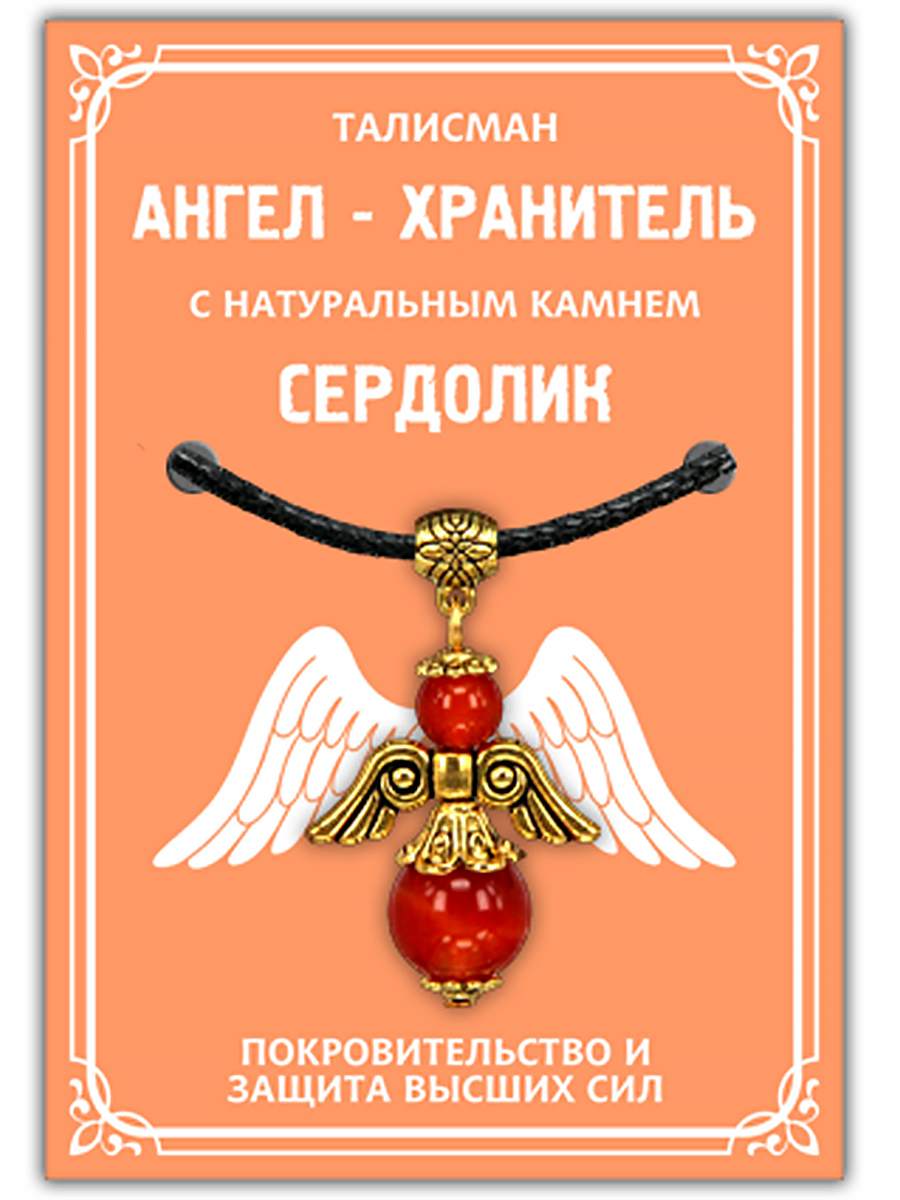 ТАЛИСМАН

АНГЕЛ - ХРАНИТЕЛЬ

С НАТУРАЛЬНЫМ КАМНЕМ

СЕРДОЛИК

ПОКРОВИТЕЛЬСТВО И ЗАЩИТА ВЫСШИХ СИЛ